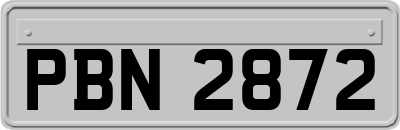 PBN 2872